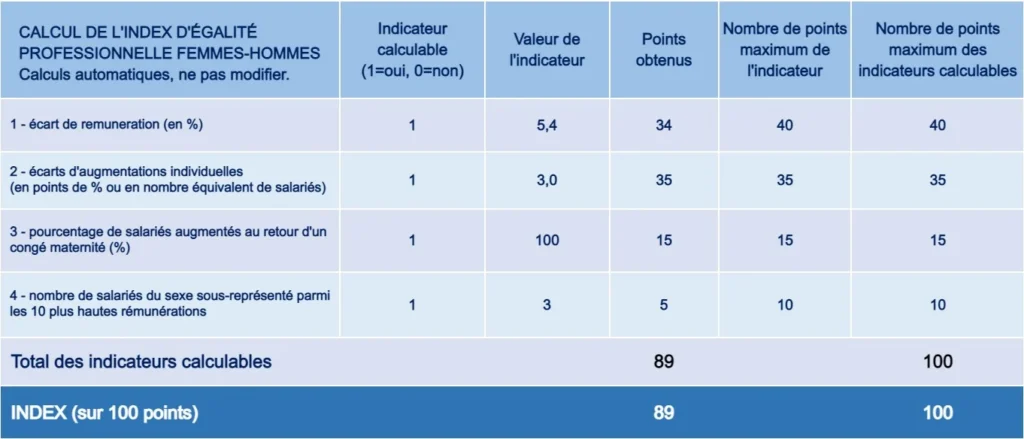 | CALCUL DE L'INDEX D'ÉGALITÉ PROFESSIONNELLE FEMMES-HOMMES Calculs automatiques, ne pas modifier. | Indicateur calculable (1=oui, 0=non) | Valeur de l'indicateur | Points obtenus | Nombre de points maximum de l'indicateur | Nombre de points maximum des indicateurs calculables |
|---|---|---|---|---|---|
| 1 - écart de remuneration (en %) | 1 | 5,4 | 34 | 40 | 40 |
| 2 - écarts d'augmentations individuelles (en points de % ou en nombre équivalent de salariés) | 1 | 3,0 | 35 | 35 | 35 |
| 3 - pourcentage de salariés augmentés au retour d'un congé maternité (%) | 1 | 100 | 15 | 15 | 15 |
| 4 - nombre de salariés du sexe sous-représenté parmi les 10 plus hautes rémunérations | 1 | 3 | 5 | 10 | 10 |
| Total des indicateurs calculables | | | 89 | | 100 |
| INDEX (sur 100 points) | | | 89 | | 100 |